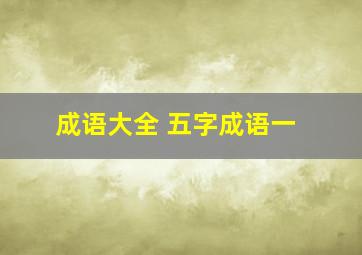 成语大全 五字成语一